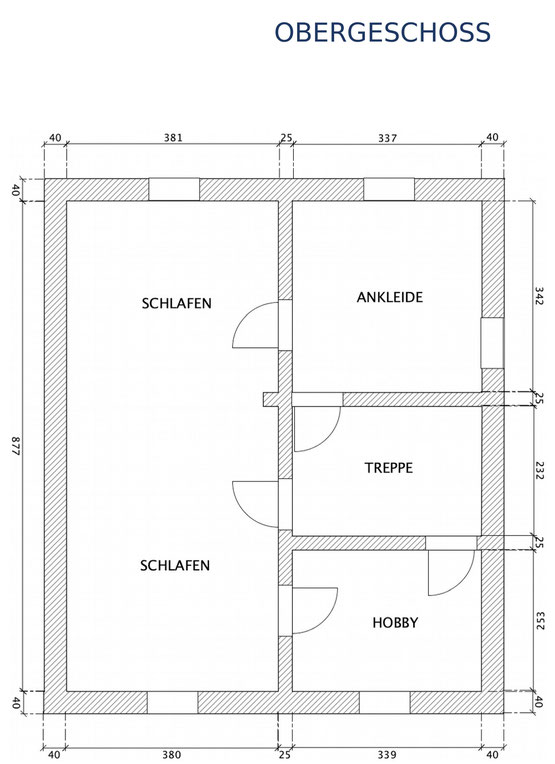 OBERGESCHOSS

40 381 25 337 40

40

877

40

342

25

232

25

253

40

SCHLAFEN

ANKLEIDE

TREPPE

SCHLAFEN

HOBBY

40 380 25 339 40